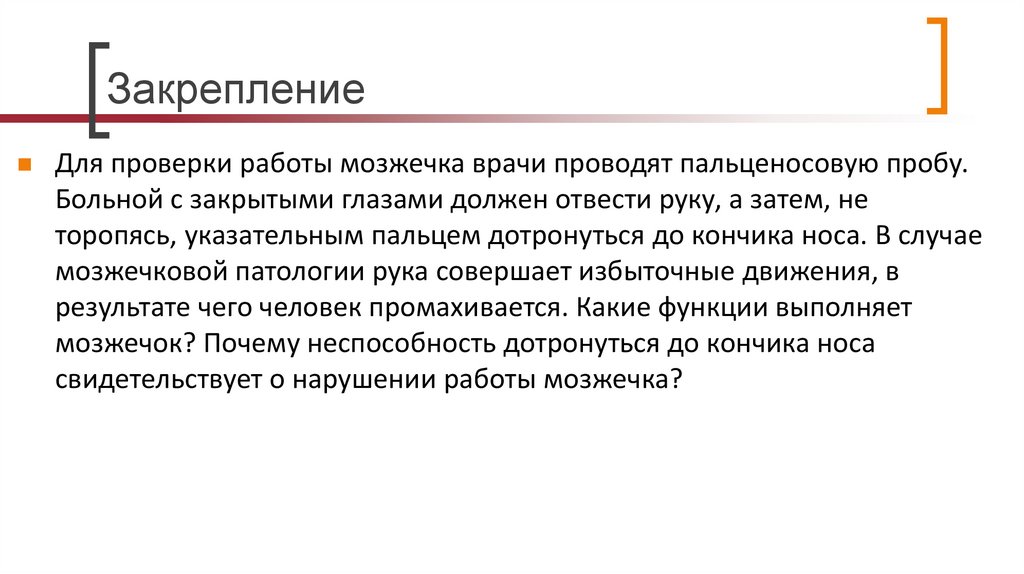 Закрепление

Для проверки работы мозжечка врачи проводят пальценосовую пробу. Больной с закрытыми глазами должен отвести руку, а затем, не торопясь, указательным пальцем дотронуться до кончика носа. В случае мозжечковой патологии рука совершает избыточные движения, в результате чего человек промахивается. Какие функции выполняет мозжечок? Почему неспособность дотронуться до кончика носа свидетельствует о нарушении работы мозжечка?